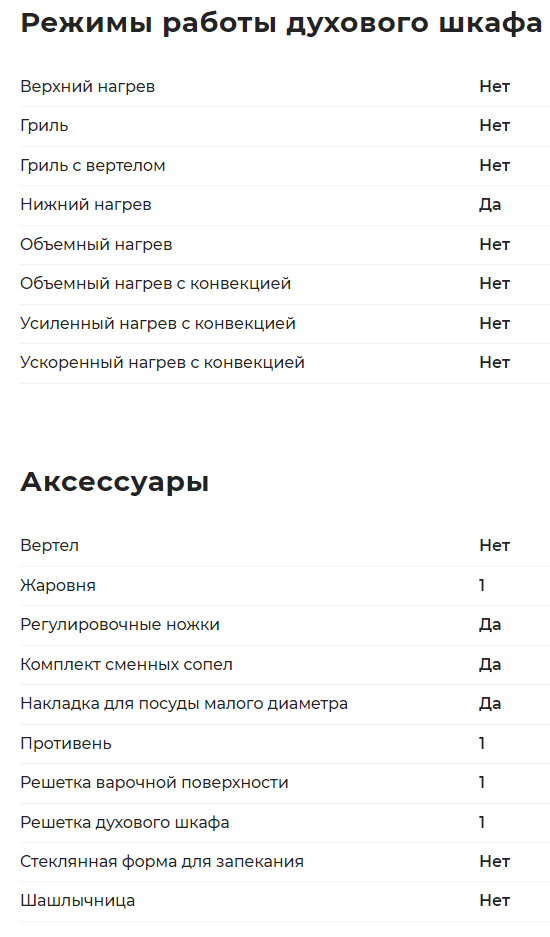 Режимы работы духового шкафа

| | |
|---|---|
| Верхний нагрев | Нет |
| Гриль | Нет |
| Гриль с вертелом | Нет |
| Нижний нагрев | Да |
| Объемный нагрев | Нет |
| Объемный нагрев с конвекцией | Нет |
| Усиленный нагрев с конвекцией | Нет |
| Ускоренный нагрев с конвекцией | Нет |

Аксессуары

| | |
|---|---|
| Вертел | Нет |
| Жаровня | 1 |
| Регулировочные ножки | Да |
| Комплект сменных сопел | Да |
| Накладка для посуды малого диаметра | Да |
| Противень | 1 |
| Решетка варочной поверхности | 1 |
| Решетка духового шкафа | 1 |
| Стеклянная форма для запекания | Нет |
| Шашлычница | Нет |